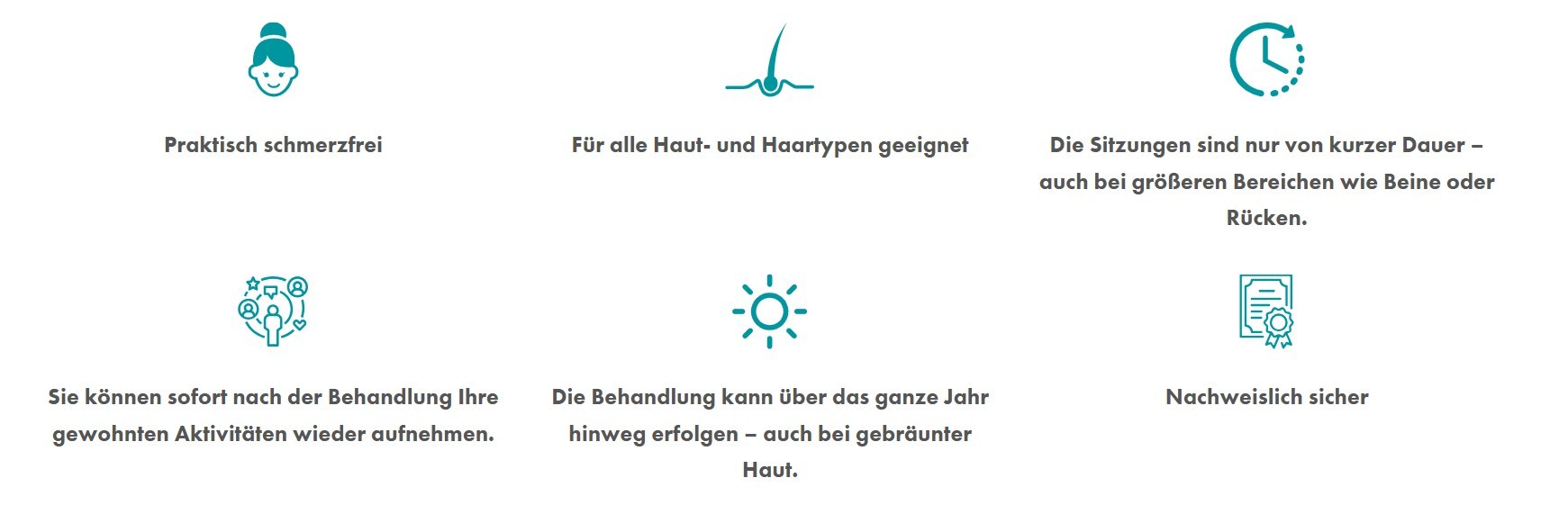 Praktisch schmerzfrei

Für alle Haut- und Haartypen geeignet

Die Sitzungen sind nur von kurzer Dauer – auch bei größeren Bereichen wie Beine oder Rücken.

Sie können sofort nach der Behandlung Ihre gewohnten Aktivitäten wieder aufnehmen.

Die Behandlung kann über das ganze Jahr hinweg erfolgen – auch bei gebräunter Haut.

Nachweislich sicher